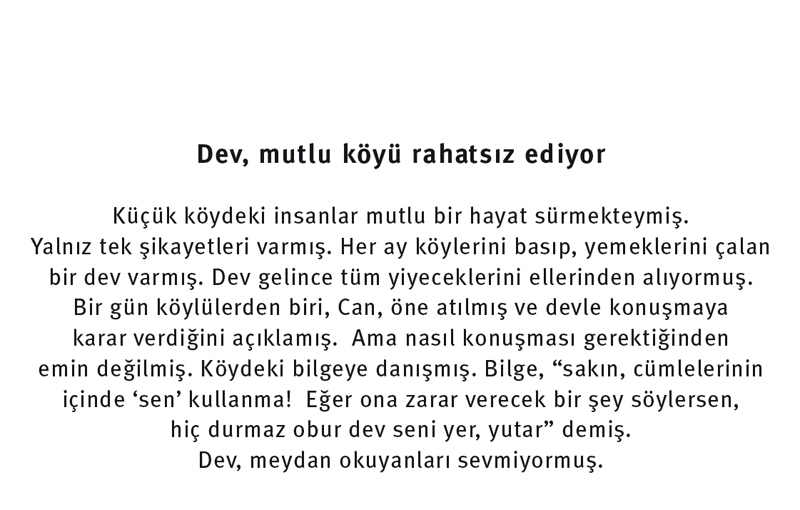 Dev, mutlu köyü rahatsız ediyor

Küçük köydeki insanlar mutlu bir hayat sürmekteymiş. Yalnız tek şikayetleri varmış. Her ay köylerini basıp, yemeklerini çalan bir dev varmış. Dev gelince tüm yiyeceklerini ellerinden alıyormuş. Bir gün köylülerden biri, Can, öne atılmış ve devle konuşmaya karar verdiğini açıklamış. Ama nasıl konuşması gerektiğinden emin değilmiş. Köydeki bilgeye danışmış. Bilge, “sakın, cümlelerinin içinde ‘sen’ kullanma! Eğer ona zarar verecek bir şey söylersen, hiç durmaz obur dev seni yer, yutar” demiş. Dev, meydan okuyanları sevmiyormuş.